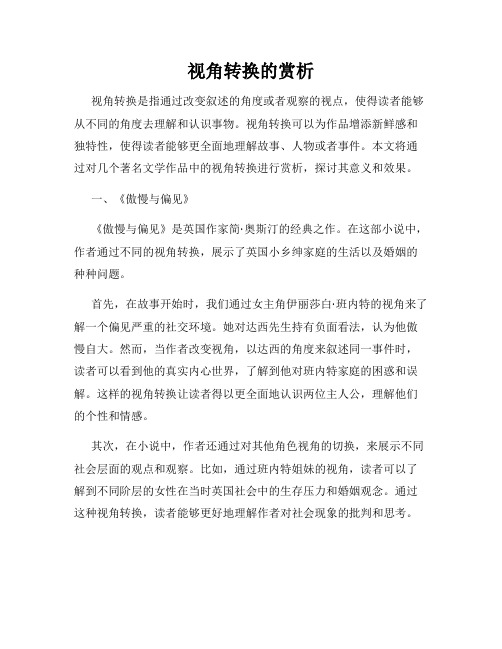 视角转换的赏析

视角转换是指通过改变叙述的角度或者观察的视点，使得读者能够从不同的角度去理解和认识事物。视角转换可以为作品增添新鲜感和独特性，使得读者能够更全面地理解故事、人物或者事件。本文将通过对几个著名文学作品中的视角转换进行赏析，探讨其意义和效果。

一、《傲慢与偏见》

《傲慢与偏见》是英国作家简·奥斯汀的经典之作。在这部小说中，作者通过不同的视角转换，展示了英国小乡绅家庭的生活以及婚姻的种种问题。

首先，在故事开始时，我们通过女主角伊丽莎白·班内特的视角来了解一个偏见严重的社交环境。她对达西先生持有负面看法，认为他傲慢自大。然而，当作者改变视角，以达西的角度来叙述同一事件时，读者可以看到他的真实内心世界，了解到他对班内特家庭的困惑和误解。这样的视角转换让读者得以更全面地认识两位主人公，理解他们的个性和情感。

其次，在小说中，作者还通过对其他角色视角的切换，来展示不同社会层面的观点和观察。比如，通过班内特姐妹的视角，读者可以了解到不同阶层的女性在当时英国社会中的生存压力和婚姻观念。通过这种视角转换，读者能够更好地理解作者对社会现象的批判和思考。